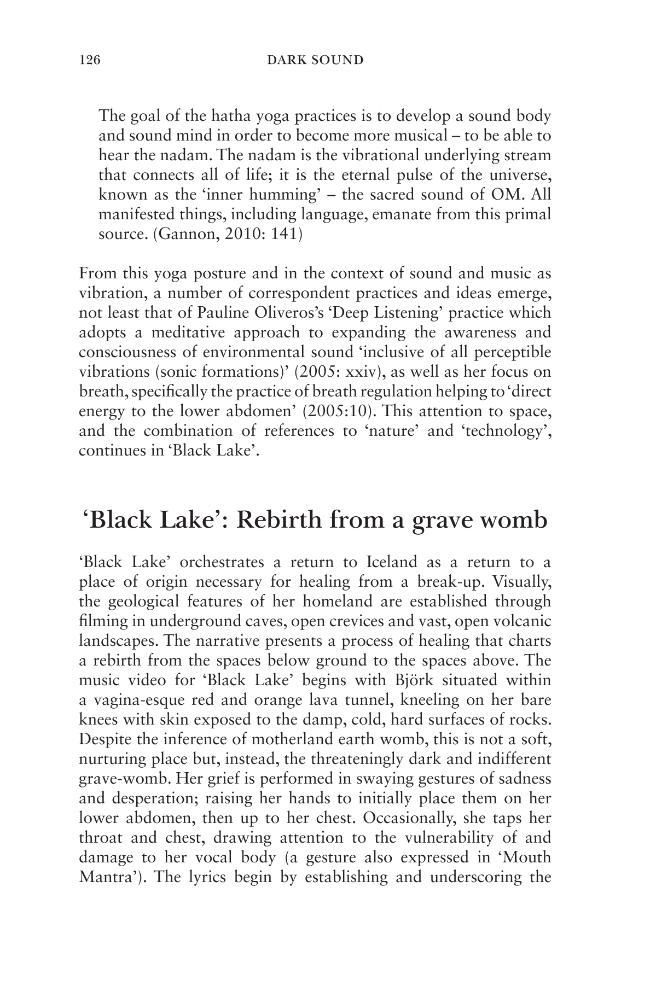 126 DARK SOUND

The goal of the hatha yoga practices is to develop a sound body and sound mind in order to become more musical – to be able to hear the nadam. The nadam is the vibrational underlying stream that connects all of life; it is the eternal pulse of the universe, known as the 'inner humming' – the sacred sound of OM. All manifested things, including language, emanate from this primal source. (Gannon, 2010: 141)

From this yoga posture and in the context of sound and music as vibration, a number of correspondent practices and ideas emerge, not least that of Pauline Oliveros's 'Deep Listening' practice which adopts a meditative approach to expanding the awareness and consciousness of environmental sound 'inclusive of all perceptible vibrations (sonic formations)' (2005: xxiv), as well as her focus on breath, specifically the practice of breath regulation helping to 'direct energy to the lower abdomen' (2005:10). This attention to space, and the combination of references to 'nature' and 'technology', continues in 'Black Lake'.

'Black Lake': Rebirth from a grave womb

'Black Lake' orchestrates a return to Iceland as a return to a place of origin necessary for healing from a break-up. Visually, the geological features of her homeland are established through filming in underground caves, open crevices and vast, open volcanic landscapes. The narrative presents a process of healing that charts a rebirth from the spaces below ground to the spaces above. The music video for 'Black Lake' begins with Björk situated within a vagina-esque red and orange lava tunnel, kneeling on her bare knees with skin exposed to the damp, cold, hard surfaces of rocks. Despite the inference of motherland earth womb, this is not a soft, nurturing place but, instead, the threateningly dark and indifferent grave-womb. Her grief is performed in swaying gestures of sadness and desperation; raising her hands to initially place them on her lower abdomen, then up to her chest. Occasionally, she taps her throat and chest, drawing attention to the vulnerability of and damage to her vocal body (a gesture also expressed in 'Mouth Mantra'). The lyrics begin by establishing and underscoring the